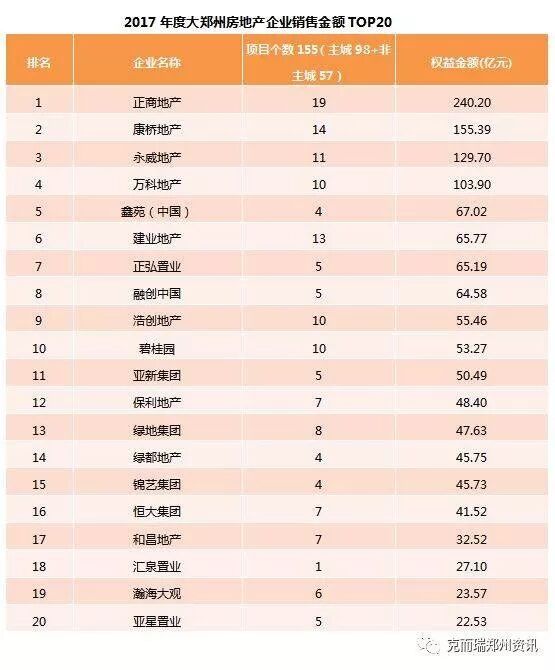 2017年度大郑州房地产企业销售金额TOP20

| 排名 | 企业名称 | 项目个数155（主城98+非主城57） | 权益金额(亿元) |
|---|---|---|---|
| 1 | 正商地产 | 19 | 240.20 |
| 2 | 康桥地产 | 14 | 155.39 |
| 3 | 永威地产 | 11 | 129.70 |
| 4 | 万科地产 | 10 | 103.90 |
| 5 | 鑫苑（中国） | 4 | 67.02 |
| 6 | 建业地产 | 13 | 65.77 |
| 7 | 正弘置业 | 5 | 65.19 |
| 8 | 融创中国 | 5 | 64.58 |
| 9 | 浩创地产 | 10 | 55.46 |
| 10 | 碧桂园 | 10 | 53.27 |
| 11 | 亚新集团 | 5 | 50.49 |
| 12 | 保利地产 | 7 | 48.40 |
| 13 | 绿地集团 | 8 | 47.63 |
| 14 | 绿都地产 | 4 | 45.75 |
| 15 | 锦艺集团 | 4 | 45.73 |
| 16 | 恒大集团 | 7 | 41.52 |
| 17 | 和昌地产 | 7 | 32.52 |
| 18 | 汇泉置业 | 1 | 27.10 |
| 19 | 瀚海大观 | 6 | 23.57 |
| 20 | 亚星置业 | 5 | 22.53 |

克而瑞郑州资讯